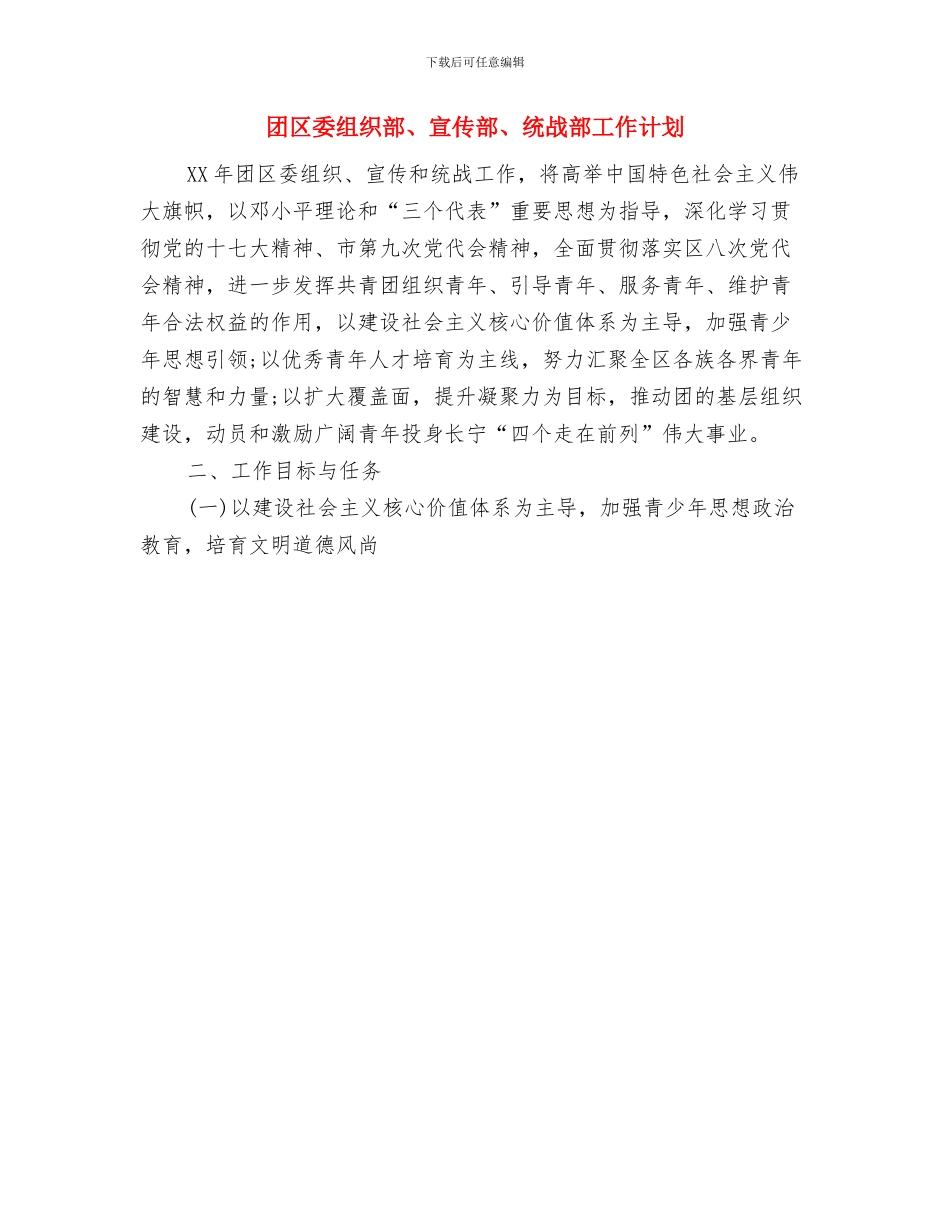 下载后可任意编辑

团区委组织部、宣传部、统战部工作计划

XX年团区委组织、宣传和统战工作，将高举中国特色社会主义伟大旗帜，以邓小平理论和“三个代表”重要思想为指导，深化学习贯彻党的十七大精神、市第九次党代会精神，全面贯彻落实区八次党代会精神，进一步发挥共青团组织青年、引导青年、服务青年、维护青年合法权益的作用，以建设社会主义核心价值体系为主导，加强青少年思想引领;以优秀青年人才培育为主线，努力汇聚全区各族各界青年的智慧和力量;以扩大覆盖面，提升凝聚力为目标，推动团的基层组织建设，动员和激励广阔青年投身长宁“四个走在前列”伟大事业。

二、工作目标与任务

(一)以建设社会主义核心价值体系为主导，加强青少年思想政治教育，培育文明道德风尚